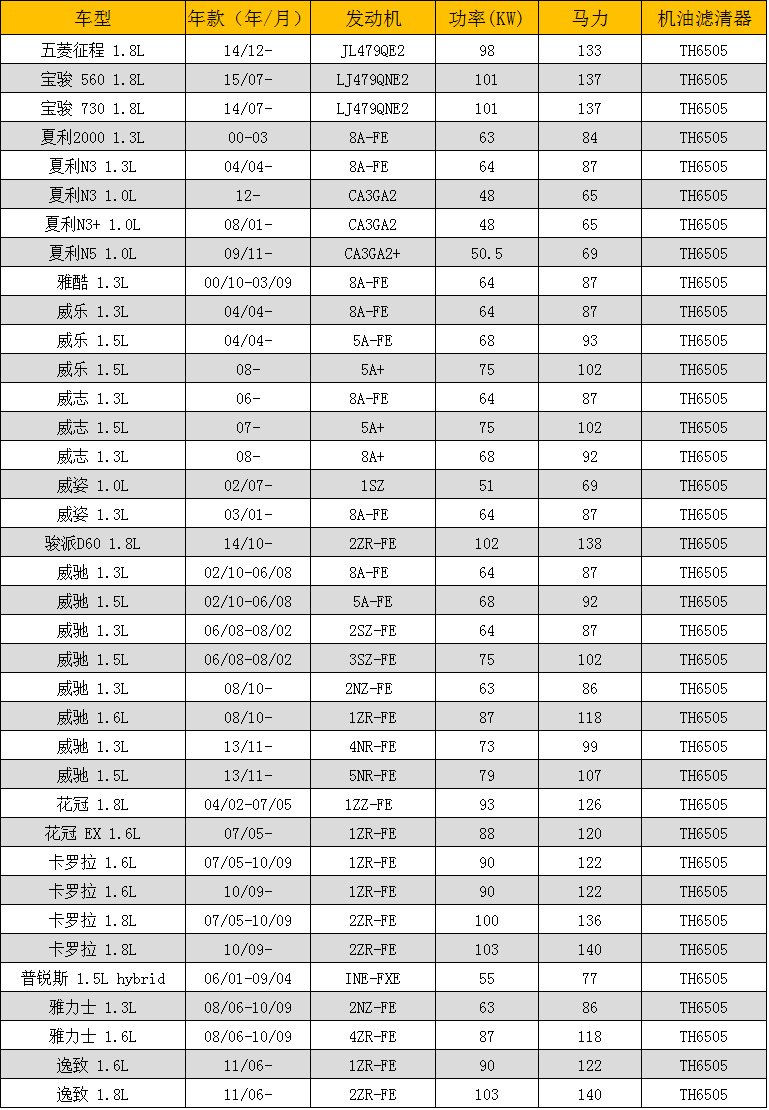 | 车型 | 年款（年/月） | 发动机 | 功率(KW) | 马力 | 机油滤清器 |
|---|---|---|---|---|---|
| 五菱征程 1.8L | 14/12- | JL479QE2 | 98 | 133 | TH6505 |
| 宝骏 560 1.8L | 15/07- | LJ479QNE2 | 101 | 137 | TH6505 |
| 宝骏 730 1.8L | 14/07- | LJ479QNE2 | 101 | 137 | TH6505 |
| 夏利2000 1.3L | 00-03 | 8A-FE | 63 | 84 | TH6505 |
| 夏利N3 1.3L | 04/04- | 8A-FE | 64 | 87 | TH6505 |
| 夏利N3 1.0L | 12- | CA3GA2 | 48 | 65 | TH6505 |
| 夏利N3+ 1.0L | 08/01- | CA3GA2 | 48 | 65 | TH6505 |
| 夏利N5 1.0L | 09/11- | CA3GA2+ | 50.5 | 69 | TH6505 |
| 雅酷 1.3L | 00/10-03/09 | 8A-FE | 64 | 87 | TH6505 |
| 威乐 1.3L | 04/04- | 8A-FE | 64 | 87 | TH6505 |
| 威乐 1.5L | 04/04- | 5A-FE | 68 | 93 | TH6505 |
| 威乐 1.5L | 08- | 5A+ | 75 | 102 | TH6505 |
| 威志 1.3L | 06- | 8A-FE | 64 | 87 | TH6505 |
| 威志 1.5L | 07- | 5A+ | 75 | 102 | TH6505 |
| 威志 1.3L | 08- | 8A+ | 68 | 92 | TH6505 |
| 威姿 1.0L | 02/07- | 1SZ | 51 | 69 | TH6505 |
| 威姿 1.3L | 03/01- | 8A-FE | 64 | 87 | TH6505 |
| 骏派D60 1.8L | 14/10- | 2ZR-FE | 102 | 138 | TH6505 |
| 威驰 1.3L | 02/10-06/08 | 8A-FE | 64 | 87 | TH6505 |
| 威驰 1.5L | 02/10-06/08 | 5A-FE | 68 | 92 | TH6505 |
| 威驰 1.3L | 06/08-08/02 | 2SZ-FE | 64 | 87 | TH6505 |
| 威驰 1.5L | 06/08-08/02 | 3SZ-FE | 75 | 102 | TH6505 |
| 威驰 1.3L | 08/10- | 2NZ-FE | 63 | 86 | TH6505 |
| 威驰 1.6L | 08/10- | 1ZR-FE | 87 | 118 | TH6505 |
| 威驰 1.3L | 13/11- | 4NR-FE | 73 | 99 | TH6505 |
| 威驰 1.5L | 13/11- | 5NR-FE | 79 | 107 | TH6505 |
| 花冠 1.8L | 04/02-07/05 | 1ZZ-FE | 93 | 126 | TH6505 |
| 花冠 EX 1.6L | 07/05- | 1ZR-FE | 88 | 120 | TH6505 |
| 卡罗拉 1.6L | 07/05-10/09 | 1ZR-FE | 90 | 122 | TH6505 |
| 卡罗拉 1.6L | 10/09- | 1ZR-FE | 90 | 122 | TH6505 |
| 卡罗拉 1.8L | 07/05-10/09 | 2ZR-FE | 100 | 136 | TH6505 |
| 卡罗拉 1.8L | 10/09- | 2ZR-FE | 103 | 140 | TH6505 |
| 普锐斯 1.5L hybrid | 06/01-09/04 | INE-FXE | 55 | 77 | TH6505 |
| 雅力士 1.3L | 08/06-10/09 | 2NZ-FE | 63 | 86 | TH6505 |
| 雅力士 1.6L | 08/06-10/09 | 4ZR-FE | 87 | 118 | TH6505 |
| 逸致 1.6L | 11/06- | 1ZR-FE | 90 | 122 | TH6505 |
| 逸致 1.8L | 11/06- | 2ZR-FE | 103 | 140 | TH6505 |